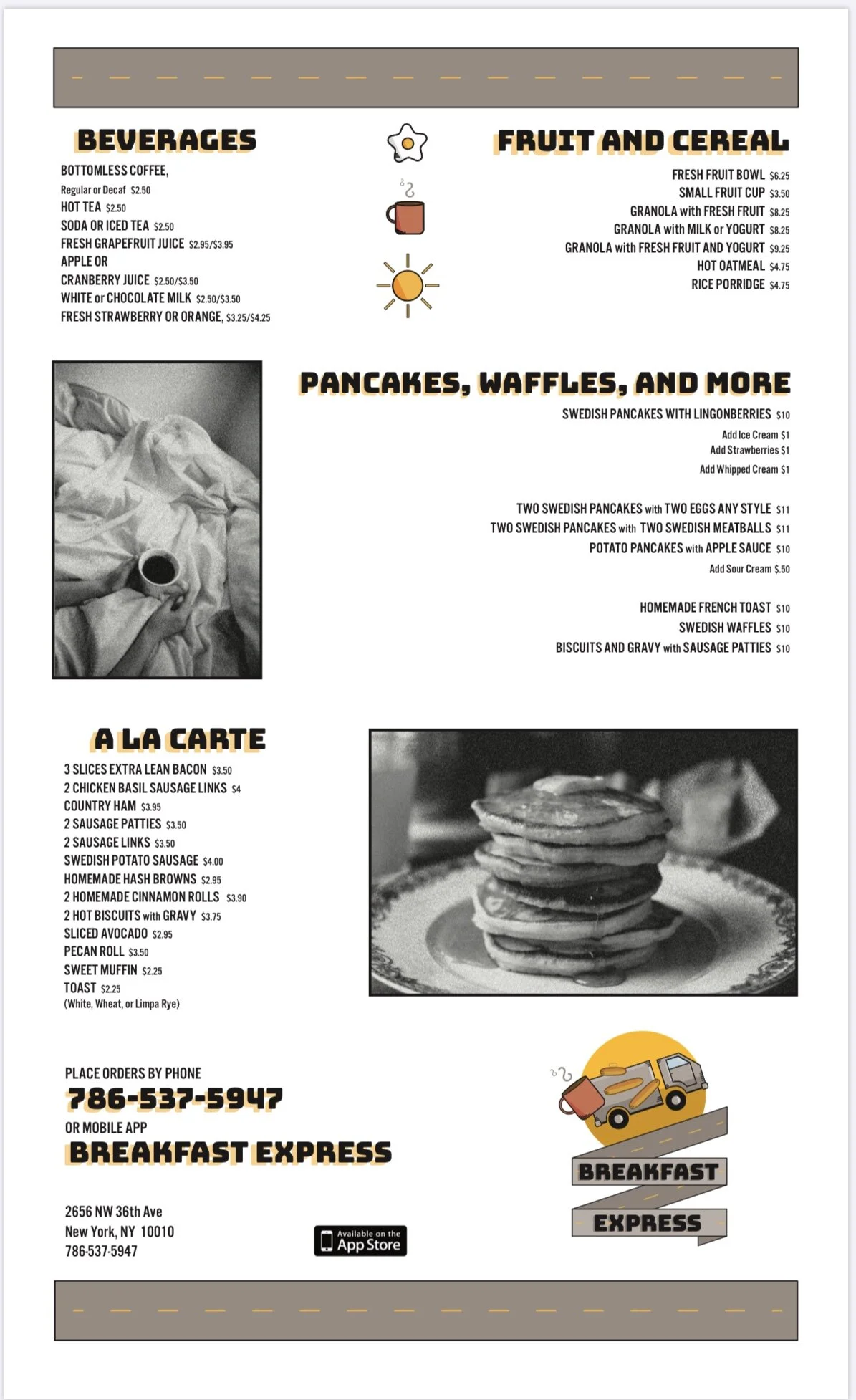 BEVERAGES

BOTTOMLESS COFFEE,
Regular or Decaf $2.50
HOT TEA $2.50
SODA OR ICED TEA $2.50
FRESH GRAPEFRUIT JUICE $2.95/$3.95
APPLE OR
CRANBERRY JUICE $2.50/$3.50
WHITE or CHOCOLATE MILK $2.50/$3.50
FRESH STRAWBERRY OR ORANGE, $3.25/$4.25

FRUIT AND CEREAL

FRESH FRUIT BOWL $6.25
SMALL FRUIT CUP $3.50
GRANOLA with FRESH FRUIT $8.25
GRANOLA with MILK or YOGURT $8.25
GRANOLA with FRESH FRUIT AND YOGURT $9.25
HOT OATMEAL $4.75
RICE PORRIDGE $4.75

PANCAKES, WAFFLES, AND MORE

SWEDISH PANCAKES WITH LINGONBERRIES $10
Add Ice Cream $1
Add Strawberries $1
Add Whipped Cream $1

TWO SWEDISH PANCAKES with TWO EGGS ANY STYLE $11
TWO SWEDISH PANCAKES with TWO SWEDISH MEATBALLS $11
POTATO PANCAKES with APPLE SAUCE $10
Add Sour Cream $.50

HOMEMADE FRENCH TOAST $10
SWEDISH WAFFLES $10
BISCUITS AND GRAVY with SAUSAGE PATTIES $10

A LA CARTE

3 SLICES EXTRA LEAN BACON $3.50
2 CHICKEN BASIL SAUSAGE LINKS $4
COUNTRY HAM $3.95
2 SAUSAGE PATTIES $3.50
2 SAUSAGE LINKS $3.50
SWEDISH POTATO SAUSAGE $4.00
HOMEMADE HASH BROWNS $2.95
2 HOMEMADE CINNAMON ROLLS $3.90
2 HOT BISCUITS with GRAVY $3.75
SLICED AVOCADO $2.95
PECAN ROLL $3.50
SWEET MUFFIN $2.25
TOAST $2.25
(White, Wheat, or Limpa Rye)

PLACE ORDERS BY PHONE
786-537-5947
OR MOBILE APP
BREAKFAST EXPRESS

2656 NW 36th Ave
New York, NY 10010
786-537-5947

Available on the App Store

BREAKFAST
EXPRESS